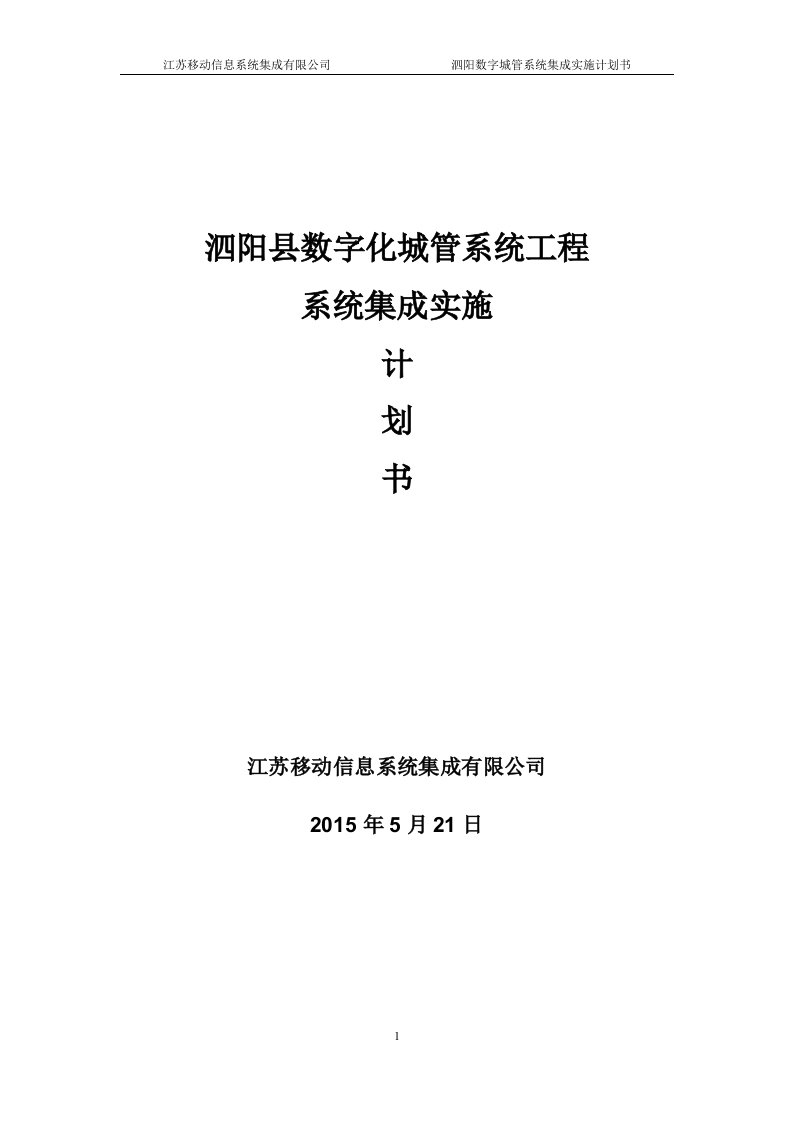 江苏移动信息系统集成有限公司　　泗阳数字城管系统集成实施计划书

泗阳县数字化城管系统工程

系统集成实施

计

划

书

江苏移动信息系统集成有限公司

2015 年 5 月 21 日

1